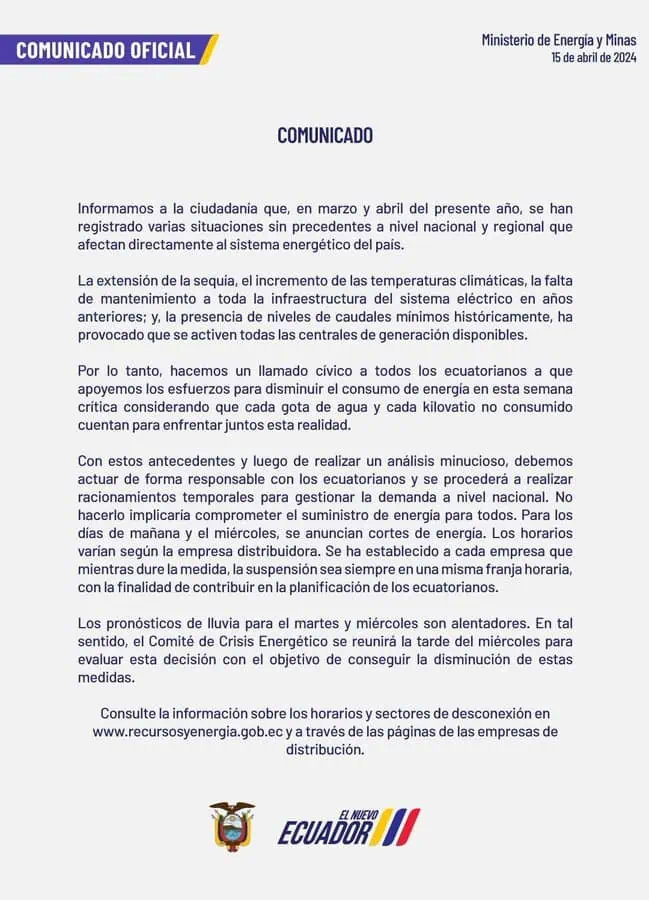 COMUNICADO OFICIAL

Ministerio de Energía y Minas
15 de abril de 2024

COMUNICADO

Informamos a la ciudadanía que, en marzo y abril del presente año, se han registrado varias situaciones sin precedentes a nivel nacional y regional que afectan directamente al sistema energético del país.

La extensión de la sequía, el incremento de las temperaturas climáticas, la falta de mantenimiento a toda la infraestructura del sistema eléctrico en años anteriores; y, la presencia de niveles de caudales mínimos históricamente, ha provocado que se activen todas las centrales de generación disponibles.

Por lo tanto, hacemos un llamado cívico a todos los ecuatorianos a que apoyemos los esfuerzos para disminuir el consumo de energía en esta semana crítica considerando que cada gota de agua y cada kilovatio no consumido cuentan para enfrentar juntos esta realidad.

Con estos antecedentes y luego de realizar un análisis minucioso, debemos actuar de forma responsable con los ecuatorianos y se procederá a realizar racionamientos temporales para gestionar la demanda a nivel nacional. No hacerlo implicaría comprometer el suministro de energía para todos. Para los días de mañana y el miércoles, se anuncian cortes de energía. Los horarios varían según la empresa distribuidora. Se ha establecido a cada empresa que mientras dure la medida, la suspensión sea siempre en una misma franja horaria, con la finalidad de contribuir en la planificación de los ecuatorianos.

Los pronósticos de lluvia para el martes y miércoles son alentadores. En tal sentido, el Comité de Crisis Energético se reunirá la tarde del miércoles para evaluar esta decisión con el objetivo de conseguir la disminución de estas medidas.

Consulte la información sobre los horarios y sectores de desconexión en www.recursosyenergia.gob.ec y a través de las páginas de las empresas de distribución.

EL NUEVO
ECUADOR